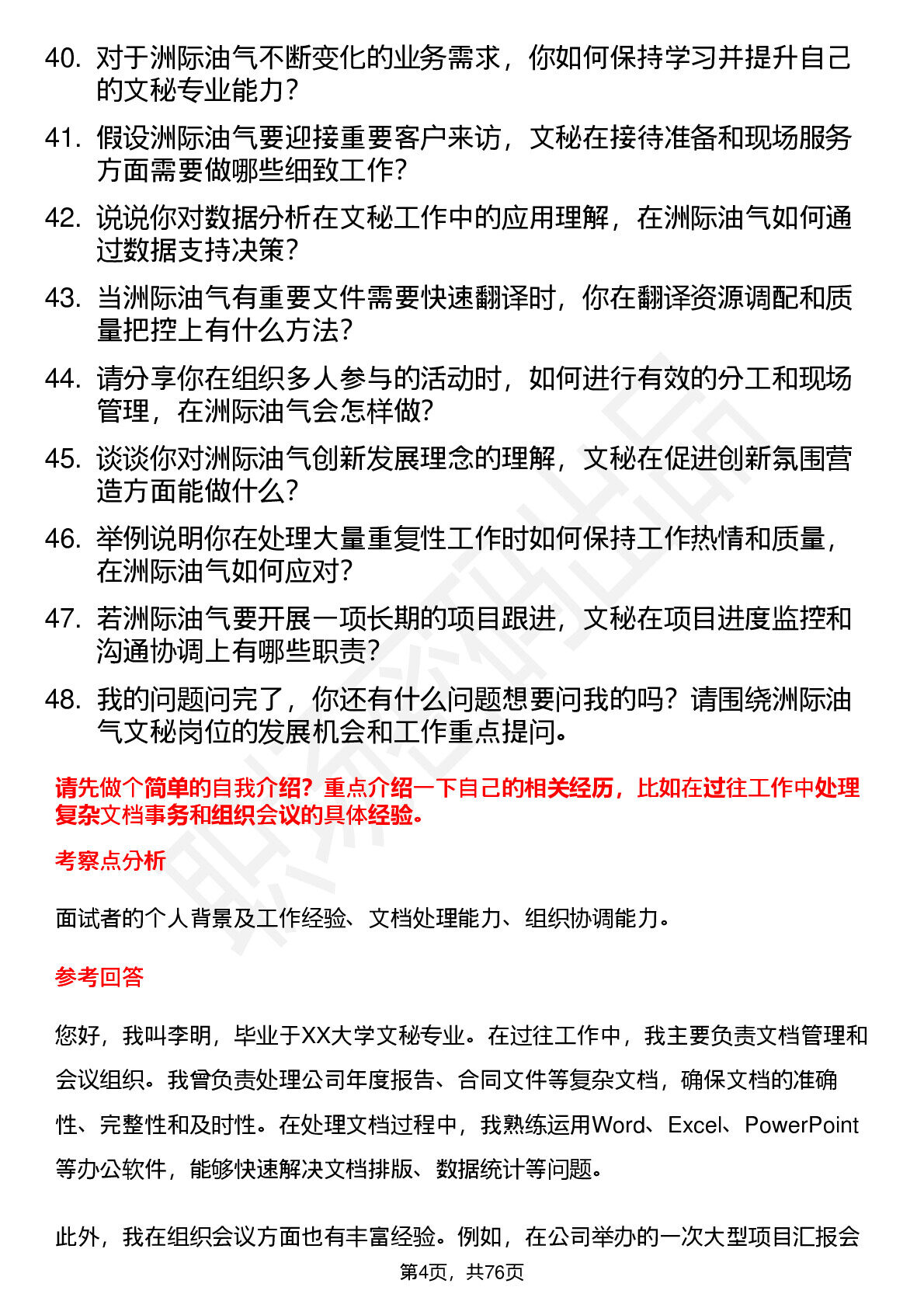 40. 对于洲际油气不断变化的业务需求，你如何保持学习并提升自己的文秘专业能力？

41. 假设洲际油气要迎接重要客户来访，文秘在接待准备和现场服务方面需要做哪些细致工作？

42. 说说你对数据分析在文秘工作中的应用理解，在洲际油气如何通过数据支持决策？

43. 当洲际油气有重要文件需要快速翻译时，你在翻译资源调配和质量把控上有什么方法？

44. 请分享你在组织多人参与的活动时，如何进行有效的分工和现场管理，在洲际油气会怎样做？

45. 谈谈你对洲际油气创新发展理念的理解，文秘在促进创新氛围营造方面能做什么？

46. 举例说明你在处理大量重复性工作时如何保持工作热情和质量，在洲际油气如何应对？

47. 若洲际油气要开展一项长期的项目跟进，文秘在项目进度监控和沟通协调上有哪些职责？

48. 我的问题问完了，你还有什么问题想要问我的吗？请围绕洲际油气文秘岗位的发展机会和工作重点提问。

请先做个简单的自我介绍？重点介绍一下自己的相关经历，比如在过往工作中处理复杂文档事务和组织会议的具体经验。

考察点分析

面试者的个人背景及工作经验、文档处理能力、组织协调能力。

参考回答

您好，我叫李明，毕业于XX大学文秘专业。在过往工作中，我主要负责文档管理和会议组织。我曾负责处理公司年度报告、合同文件等复杂文档，确保文档的准确性、完整性和及时性。在处理文档过程中，我熟练运用Word、Excel、PowerPoint等办公软件，能够快速解决文档排版、数据统计等问题。

此外，我在组织会议方面也有丰富经验。例如，在公司举办的一次大型项目汇报会

第4页，共76页